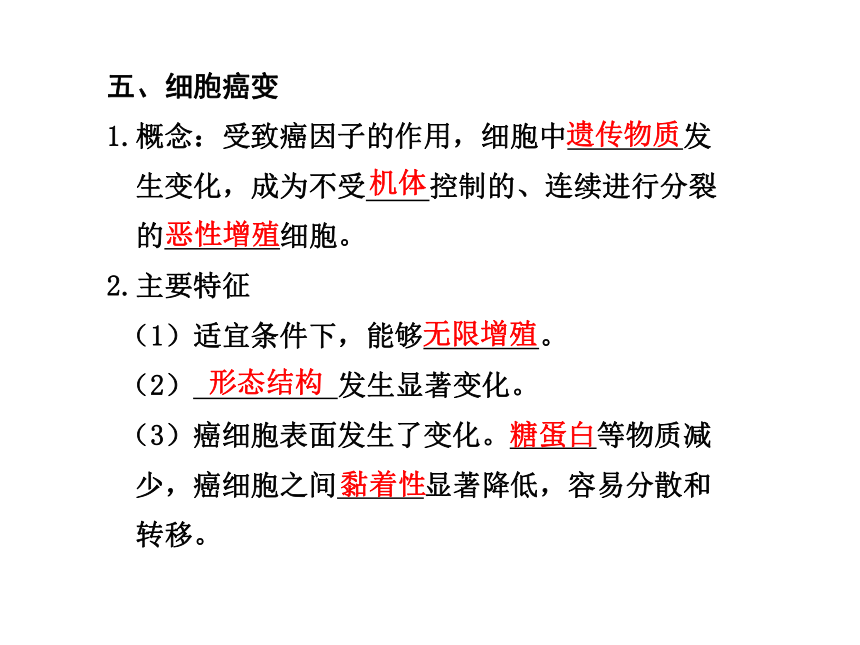 五、细胞癌变

1.概念：受致癌因子的作用，细胞中遗传物质发生变化，成为不受机体控制的、连续进行分裂的恶性增殖细胞。

2.主要特征

（1）适宜条件下，能够无限增殖。

（2）形态结构发生显著变化。

（3）癌细胞表面发生了变化。糖蛋白等物质减少，癌细胞之间黏着性显著降低，容易分散和转移。